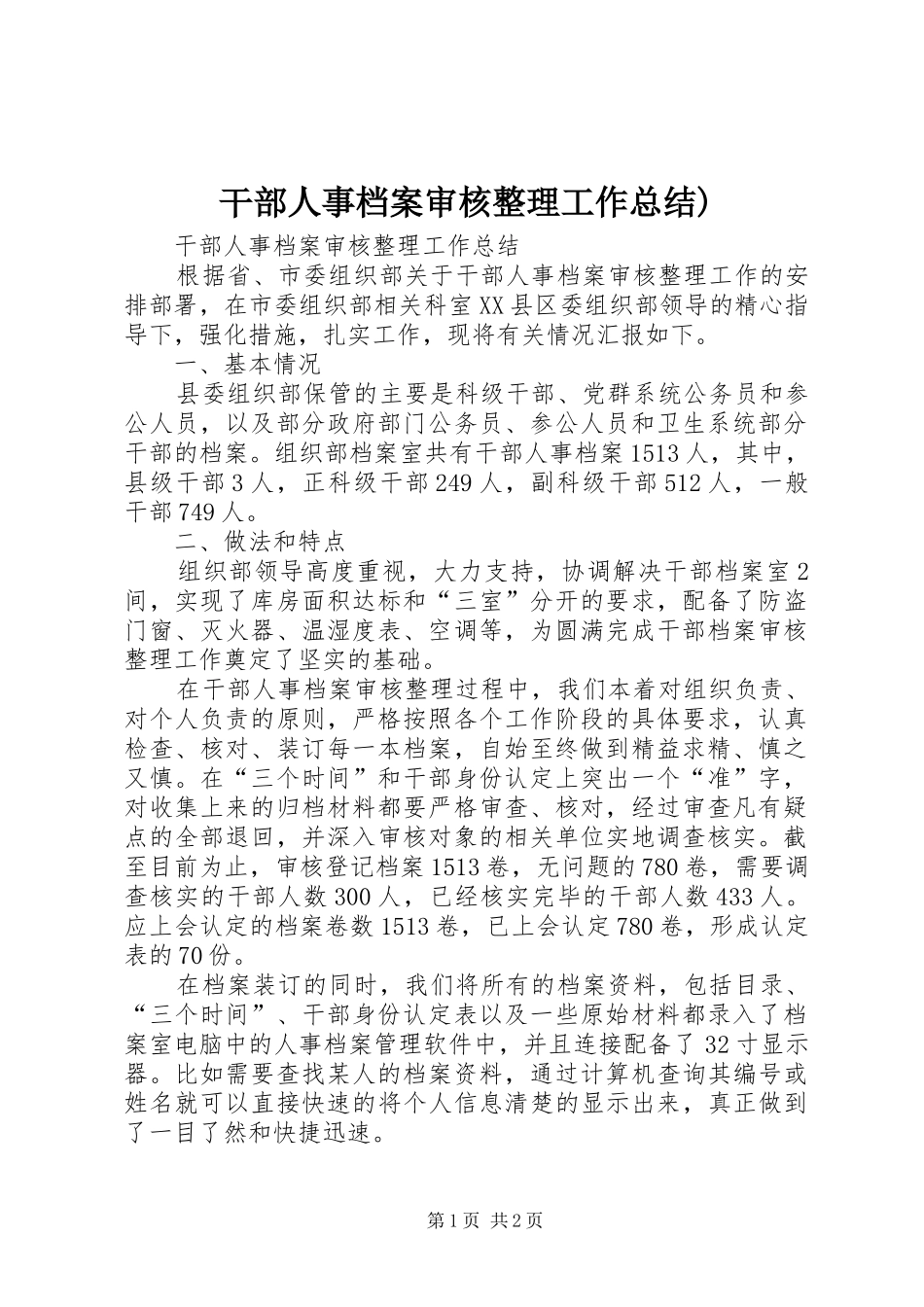 干部人事档案审核整理工作总结)

干部人事档案审核整理工作总结

根据省、市委组织部关于干部人事档案审核整理工作的安排部署，在市委组织部相关科室XX县区委组织部领导的精心指导下，强化措施，扎实工作，现将有关情况汇报如下。

一、基本情况

县委组织部保管的主要是科级干部、党群系统公务员和参公人员，以及部分政府部门公务员、参公人员和卫生系统部分干部的档案。组织部档案室共有干部人事档案1513人，其中，县级干部3人，正科级干部249人，副科级干部512人，一般干部749人。

二、做法和特点

组织部领导高度重视，大力支持，协调解决干部档案室2间，实现了库房面积达标和“三室”分开的要求，配备了防盗门窗、灭火器、温湿度表、空调等，为圆满完成干部档案审核整理工作奠定了坚实的基础。

在干部人事档案审核整理过程中，我们本着对组织负责、对个人负责的原则，严格按照各个工作阶段的具体要求，认真检查、核对、装订每一本档案，自始至终做到精益求精、慎之又慎。在“三个时间”和干部身份认定上突出一个“准”字，对收集上来的归档材料都要严格审查、核对，经过审查凡有疑点的全部退回，并深入审核对象的相关单位实地调查核实。截至目前为止，审核登记档案1513卷，无问题的780卷，需要调查核实的干部人数300人，已经核实完毕的干部人数433人。应上会认定的档案卷数1513卷，已上会认定780卷，形成认定表的70份。

在档案装订的同时，我们将所有的档案资料，包括目录、“三个时间”、干部身份认定表以及一些原始材料都录入了档案室电脑中的人事档案管理软件中，并且连接配备了32寸显示器。比如需要查找某人的档案资料，通过计算机查询其编号或姓名就可以直接快速的将个人信息清楚的显示出来，真正做到了一目了然和快捷迅速。

第1页 共2页